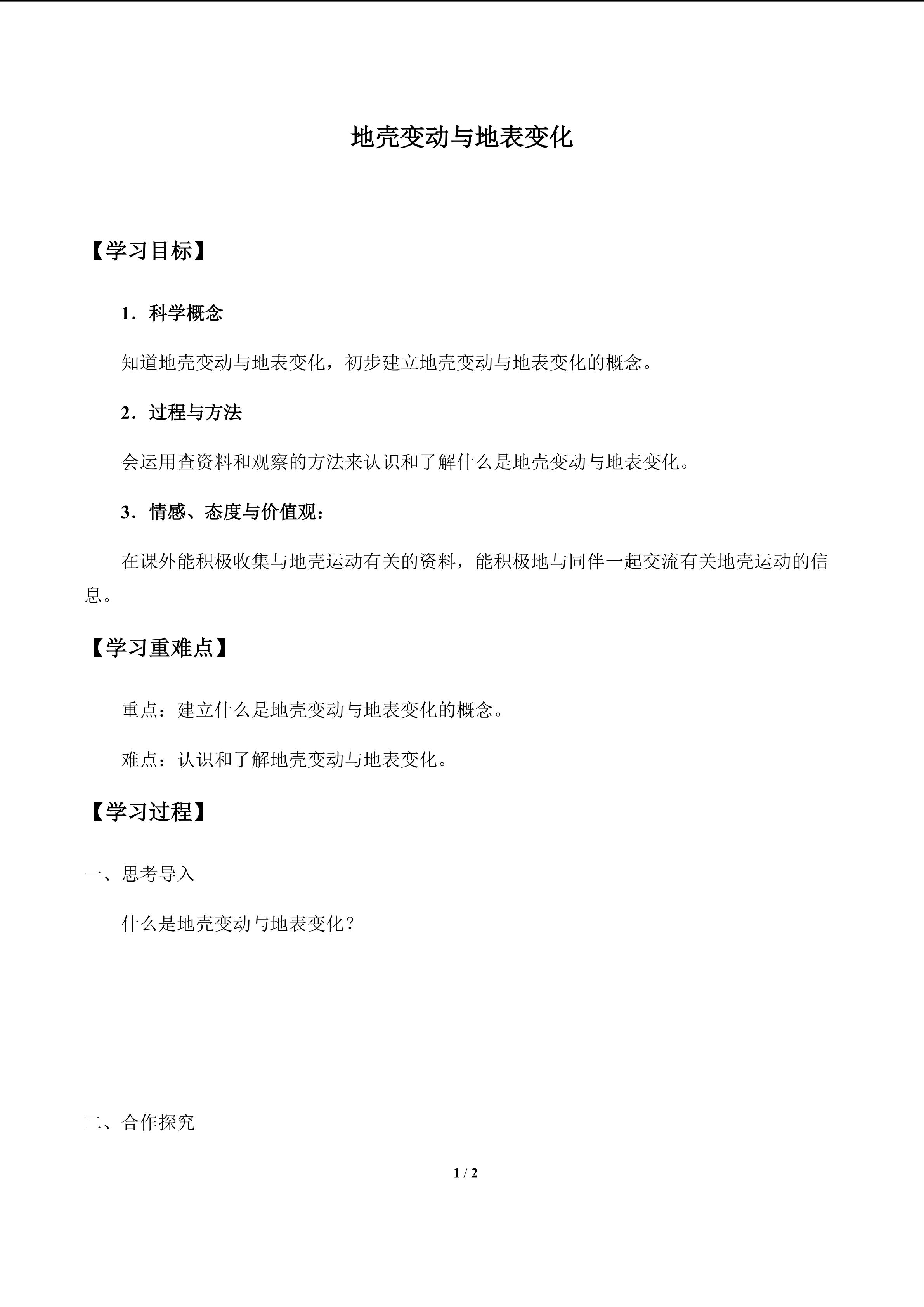 地壳变动与地表变化

【学习目标】

1．科学概念

知道地壳变动与地表变化，初步建立地壳变动与地表变化的概念。

2．过程与方法

会运用查资料和观察的方法来认识和了解什么是地壳变动与地表变化。

3．情感、态度与价值观：

在课外能积极收集与地壳运动有关的资料，能积极地与同伴一起交流有关地壳运动的信息。

【学习重难点】

重点：建立什么是地壳变动与地表变化的概念。

难点：认识和了解地壳变动与地表变化。

【学习过程】

一、思考导入

什么是地壳变动与地表变化？

二、合作探究

1 / 2